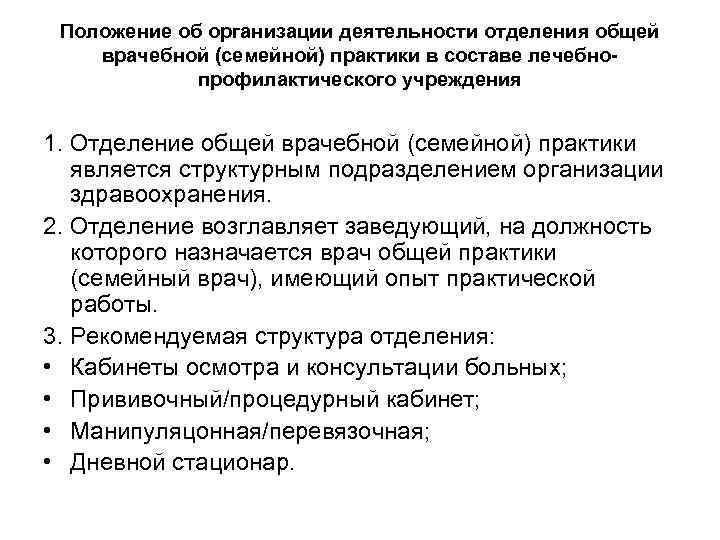 Положение об организации деятельности отделения общей врачебной (семейной) практики в составе лечебно-профилактического учреждения

1. Отделение общей врачебной (семейной) практики является структурным подразделением организации здравоохранения.
2. Отделение возглавляет заведующий, на должность которого назначается врач общей практики (семейный врач), имеющий опыт практической работы.
3. Рекомендуемая структура отделения:
• Кабинеты осмотра и консультации больных;
• Прививочный/процедурный кабинет;
• Манипуляцонная/перевязочная;
• Дневной стационар.